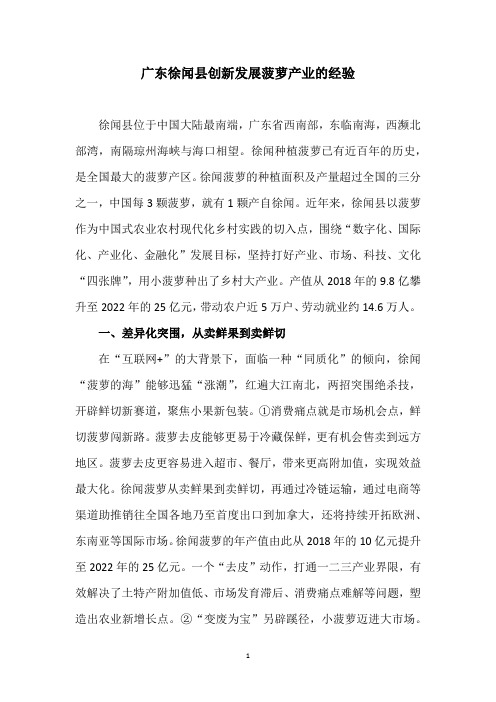 广东徐闻县创新发展菠萝产业的经验

徐闻县位于中国大陆最南端，广东省西南部，东临南海，西濒北部湾，南隔琼州海峡与海口相望。徐闻种植菠萝已有近百年的历史，是全国最大的菠萝产区。徐闻菠萝的种植面积及产量超过全国的三分之一，中国每3颗菠萝，就有1颗产自徐闻。近年来，徐闻县以菠萝作为中国式农业农村现代化乡村实践的切入点，围绕“数字化、国际化、产业化、金融化”发展目标，坚持打好产业、市场、科技、文化“四张牌”，用小菠萝种出了乡村大产业。产值从2018年的9.8亿攀升至2022年的25亿元，带动农户近5万户、劳动就业约14.6万人。

一、差异化突围，从卖鲜果到卖鲜切

在“互联网+”的大背景下，面临一种“同质化”的倾向，徐闻“菠萝的海”能够迅猛“涨潮”，红遍大江南北，两招突围绝杀技，开辟鲜切新赛道，聚焦小果新包装。①消费痛点就是市场机会点，鲜切菠萝闯新路。菠萝去皮能够更易于冷藏保鲜，更有机会售卖到远方地区。菠萝去皮更容易进入超市、餐厅，带来更高附加值，实现效益最大化。徐闻菠萝从卖鲜果到卖鲜切，再通过冷链运输，通过电商等渠道助推销往全国各地乃至首度出口到加拿大，还将持续开拓欧洲、东南亚等国际市场。徐闻菠萝的年产值由此从2018年的10亿元提升至2022年的25亿元。一个“去皮”动作，打通一二三产业界限，有效解决了土特产附加值低、市场发育滞后、消费痛点难解等问题，塑造出农业新增长点。②“变废为宝”另辟蹊径，小菠萝迈进大市场。

1